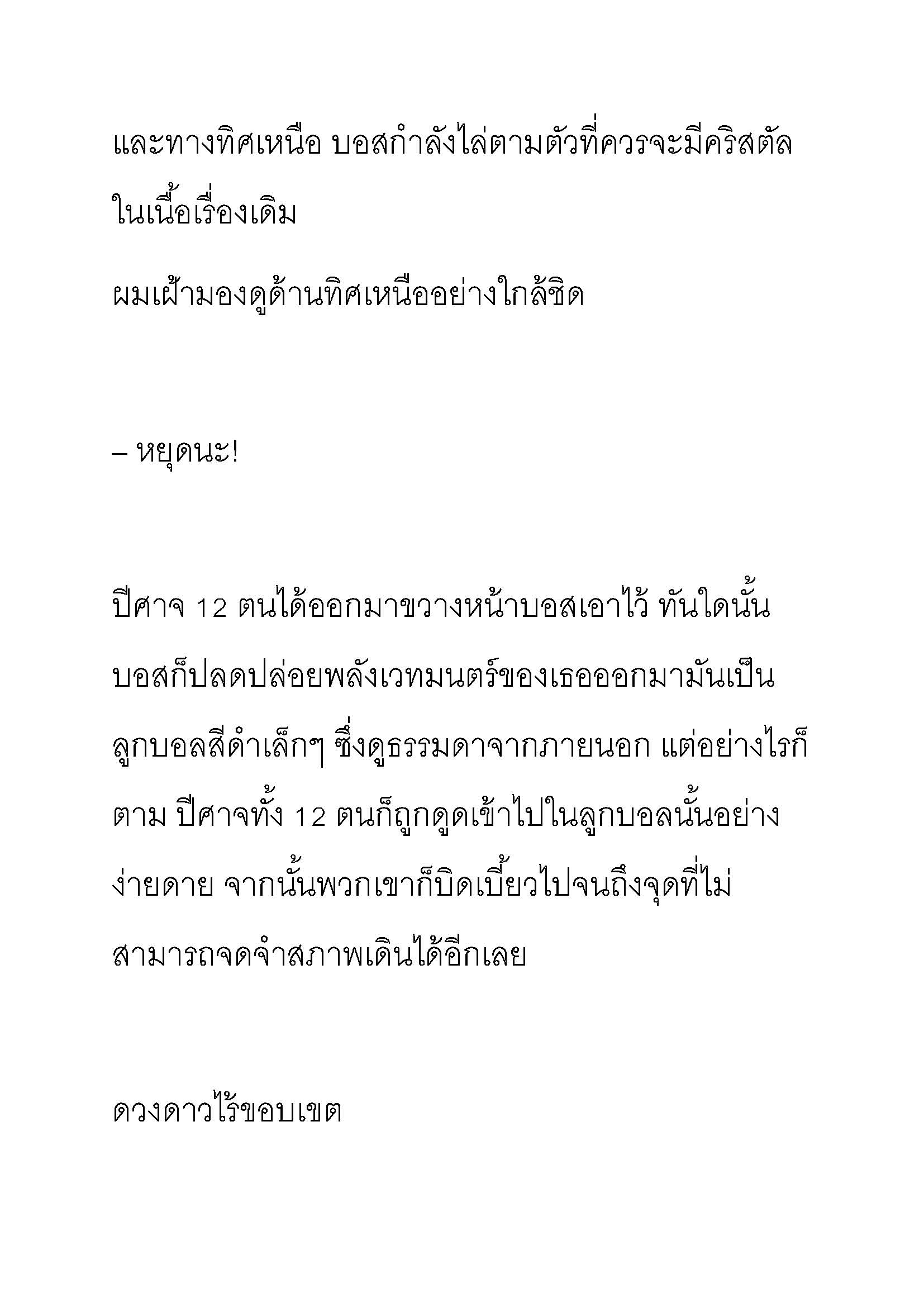 และทางทิศเหนือ บอสกำลังไล่ตามตัวที่ควรจะมีคริสตัลในเนื้อเรื่องเดิม

ผมเฝ้ามองดูด้านทิศเหนืออย่างใกล้ชิด

– หยุดนะ!

ปีศาจ 12 ตนได้ออกมาขวางหน้าบอสเอาไว้ ทันใดนั้นบอสก็ปลดปล่อยพลังเวทมนตร์ของเธอออกมามันเป็นลูกบอลสีดำเล็กๆ ซึ่งดูธรรมดาจากภายนอก แต่อย่างไรก็ตาม ปีศาจทั้ง 12 ตนก็ถูกดูดเข้าไปในลูกบอลนั้นอย่างง่ายดาย จากนั้นพวกเขาก็บิดเบี้ยวไปจนถึงจุดที่ไม่สามารถจดจำสภาพเดินได้อีกเลย

ดวงดาวไร้ขอบเขต